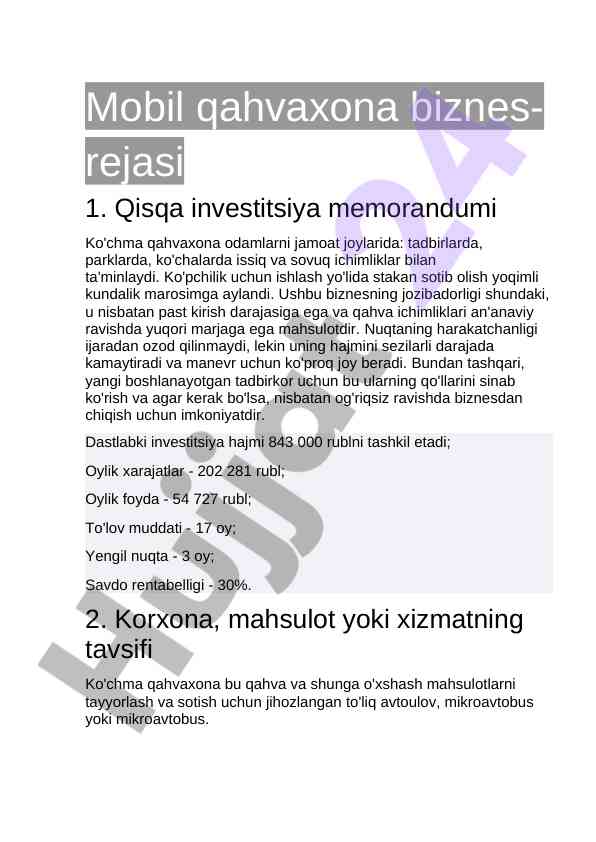 Mobil qahvaxona biznes-rejasi

1. Qisqa investitsiya memorandumi

Ko'chma qahvaxona odamlarni jamoat joylarida: tadbirlarda, parklarda, ko'chalarda issiq va sovuq ichimliklar bilan ta'minlaydi. Ko'pchilik uchun ishlash yo'lida stakan sotib olish yoqimli kundalik marosimga aylandi. Ushbu biznesning jozibadorligi shundaki, u nisbatan past kirish darajasiga ega va qahva ichimliklari an'anaviy ravishda yuqori marjaga ega mahsulotdir. Nuqtaning harakatchanligi ijaradan ozod qilinmaydi, lekin uning hajmini sezilarli darajada kamaytiradi va manevr uchun ko'proq joy beradi. Bundan tashqari, yangi boshlanayotgan tadbirkor uchun bu ularning qo'llarini sinab ko'rish va agar kerak bo'lsa, nisbatan og'riqsiz ravishda biznesdan chiqish uchun imkoniyatdir.

Dastlabki investitsiya hajmi 843 000 rublni tashkil etadi;

Oylik xarajatlar - 202 281 rubl;

Oylik foyda - 54 727 rubl;

To'lov muddati - 17 oy;

Yengil nuqta - 3 oy;

Savdo rentabelligi - 30%.

2. Korxona, mahsulot yoki xizmatning tavsifi

Ko'chma qahvaxona bu qahva va shunga o'xshash mahsulotlarni tayyorlash va sotish uchun jihozlangan to'liq avtoulov, mikroavtobus yoki mikroavtobus.

Hujjat24